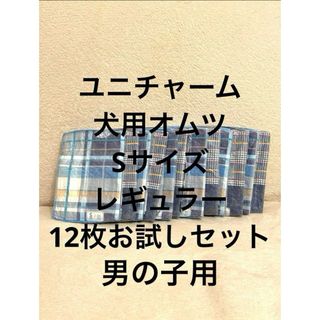 ユニチャーム
犬用オムツ
Sサイズ
レギュラー
12枚お試しセット
男の子用